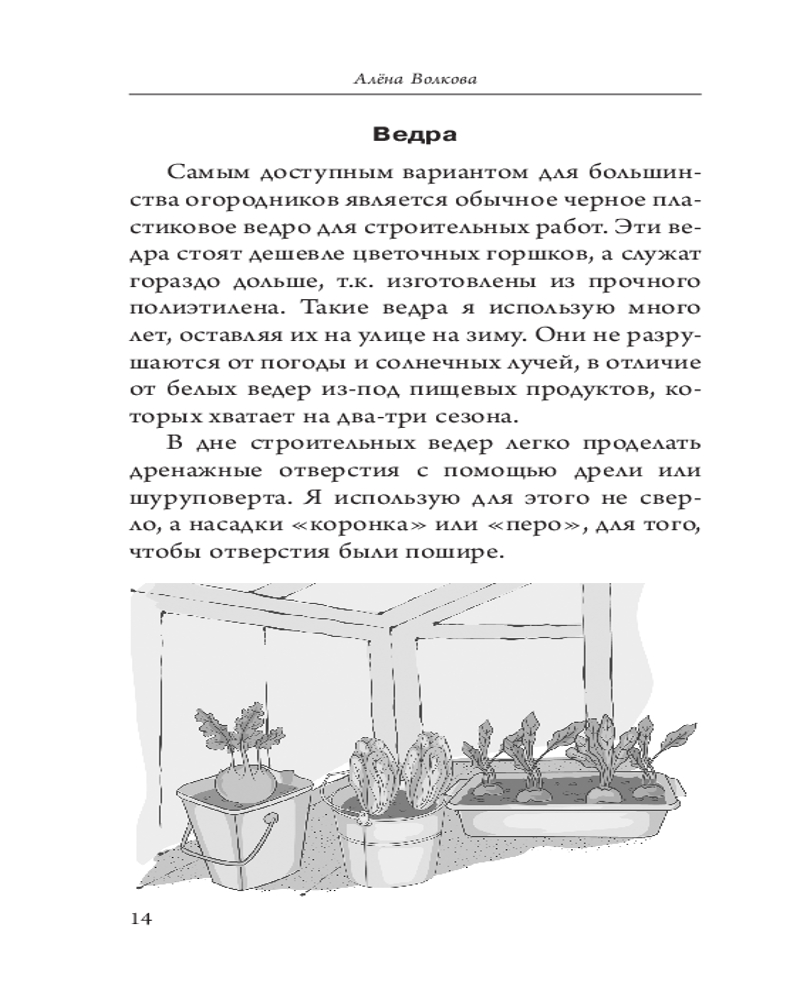 Алёна Волкова

Ведра

Самым доступным вариантом для большинства огородников является обычное черное пластиковое ведро для строительных работ. Эти ведра стоят дешевле цветочных горшков, а служат гораздо дольше, т.к. изготовлены из прочного полиэтилена. Такие ведра я использую много лет, оставляя их на улице на зиму. Они не разрушаются от погоды и солнечных лучей, в отличие от белых ведер из-под пищевых продуктов, которых хватает на два-три сезона.

В дне строительных ведер легко проделать дренажные отверстия с помощью дрели или шуруповерта. Я использую для этого не сверло, а насадки «коронка» или «перо», для того, чтобы отверстия были пошире.

14